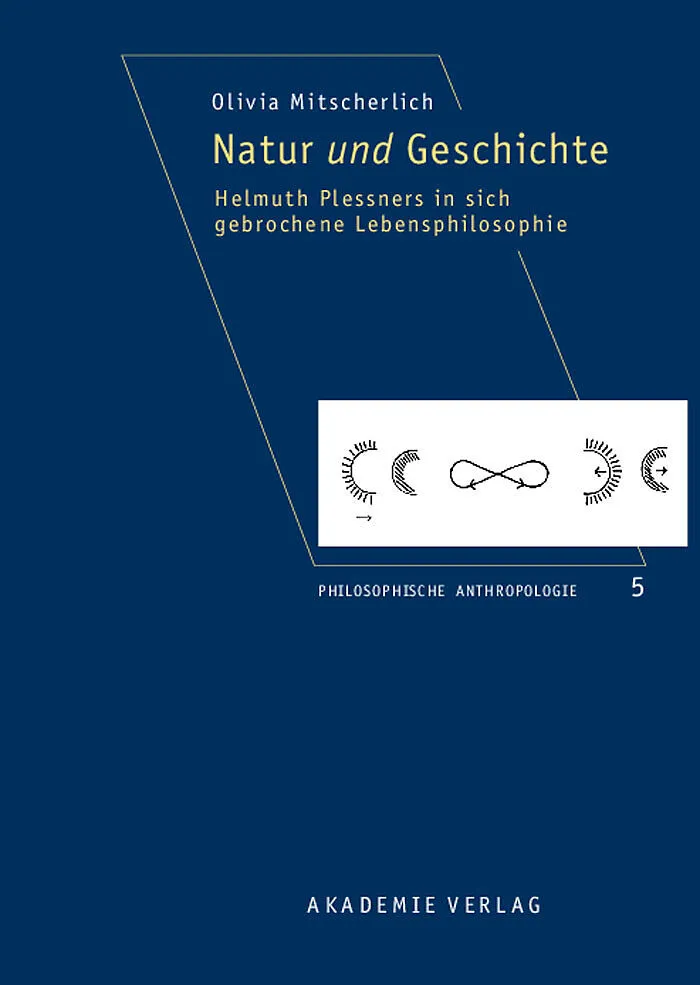 Olivia Mitscherlich

Natur und Geschichte

Helmuth Plessners in sich gebrochene Lebensphilosophie

PHILOSOPHISCHE ANTHROPOLOGIE 5

AKADEMIE VERLAG